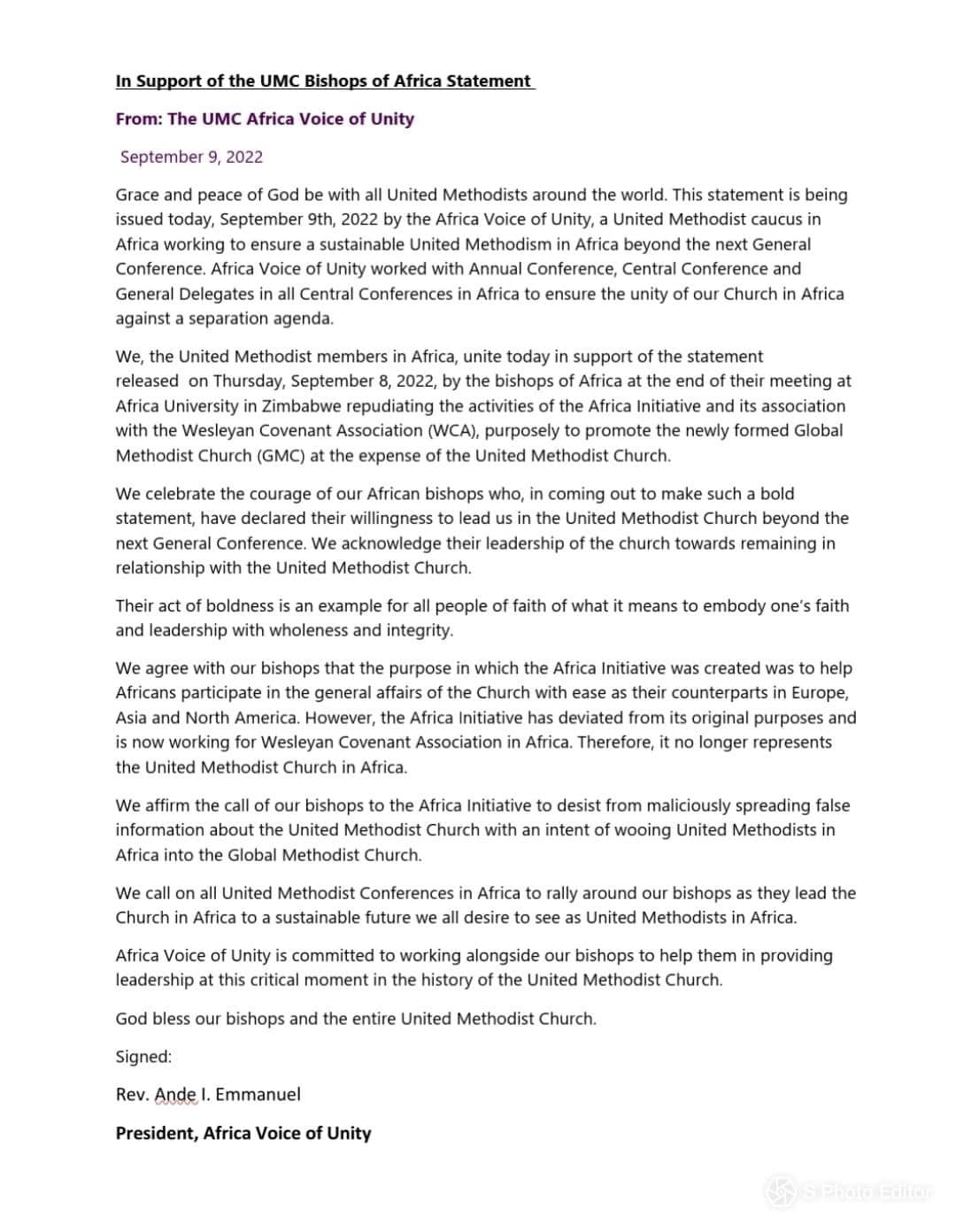 In Support of the UMC Bishops of Africa Statement

From: The UMC Africa Voice of Unity

September 9, 2022

Grace and peace of God be with all United Methodists around the world. This statement is being issued today, September 9th, 2022 by the Africa Voice of Unity, a United Methodist caucus in Africa working to ensure a sustainable United Methodism in Africa beyond the next General Conference. Africa Voice of Unity worked with Annual Conference, Central Conference and General Delegates in all Central Conferences in Africa to ensure the unity of our Church in Africa against a separation agenda.

We, the United Methodist members in Africa, unite today in support of the statement released on Thursday, September 8, 2022, by the bishops of Africa at the end of their meeting at Africa University in Zimbabwe repudiating the activities of the Africa Initiative and its association with the Wesleyan Covenant Association (WCA), purposely to promote the newly formed Global Methodist Church (GMC) at the expense of the United Methodist Church.

We celebrate the courage of our African bishops who, in coming out to make such a bold statement, have declared their willingness to lead us in the United Methodist Church beyond the next General Conference. We acknowledge their leadership of the church towards remaining in relationship with the United Methodist Church.

Their act of boldness is an example for all people of faith of what it means to embody one's faith and leadership with wholeness and integrity.

We agree with our bishops that the purpose in which the Africa Initiative was created was to help Africans participate in the general affairs of the Church with ease as their counterparts in Europe, Asia and North America. However, the Africa Initiative has deviated from its original purposes and is now working for Wesleyan Covenant Association in Africa. Therefore, it no longer represents the United Methodist Church in Africa.

We affirm the call of our bishops to the Africa Initiative to desist from maliciously spreading false information about the United Methodist Church with an intent of wooing United Methodists in Africa into the Global Methodist Church.

We call on all United Methodist Conferences in Africa to rally around our bishops as they lead the Church in Africa to a sustainable future we all desire to see as United Methodists in Africa.

Africa Voice of Unity is committed to working alongside our bishops to help them in providing leadership at this critical moment in the history of the United Methodist Church.

God bless our bishops and the entire United Methodist Church.

Signed:

Rev. Ande I. Emmanuel

President, Africa Voice of Unity

S Photo Editor